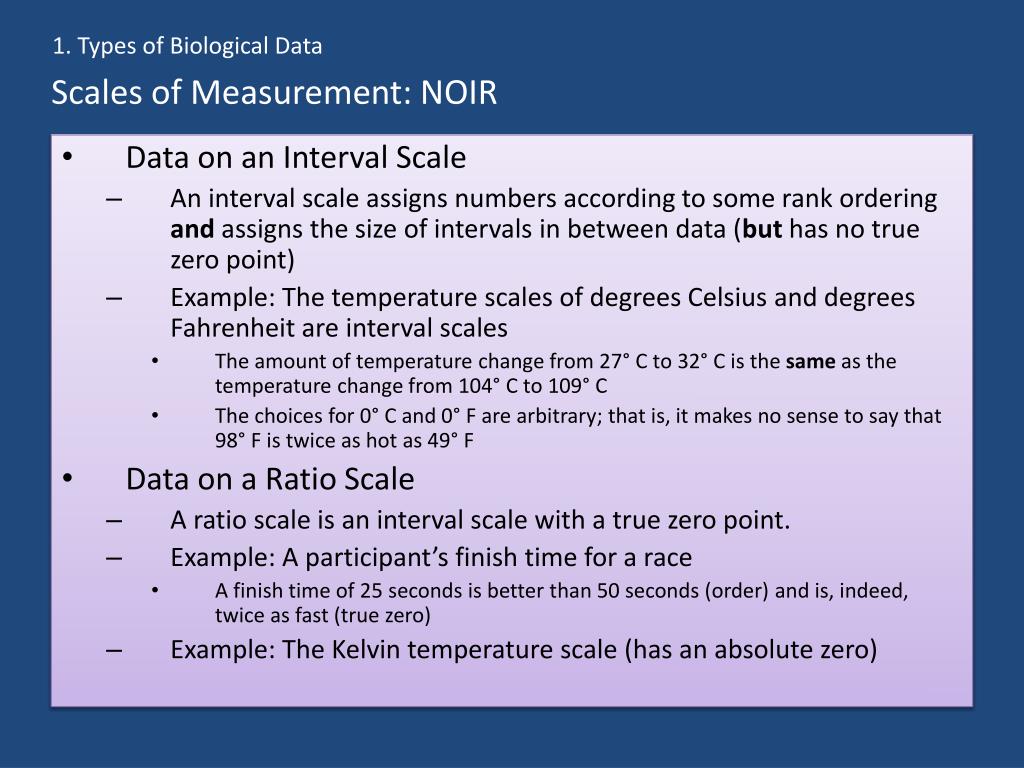 1. Types of Biological Data

Scales of Measurement: NOIR

• Data on an Interval Scale
– An interval scale assigns numbers according to some rank ordering **and** assigns the size of intervals in between data (**but** has no true zero point)
– Example: The temperature scales of degrees Celsius and degrees Fahrenheit are interval scales
• The amount of temperature change from 27° C to 32° C is the **same** as the temperature change from 104° C to 109° C
• The choices for 0° C and 0° F are arbitrary; that is, it makes no sense to say that 98° F is twice as hot as 49° F

• Data on a Ratio Scale
– A ratio scale is an interval scale with a true zero point.
– Example: A participant's finish time for a race
• A finish time of 25 seconds is better than 50 seconds (order) and is, indeed, twice as fast (true zero)
– Example: The Kelvin temperature scale (has an absolute zero)